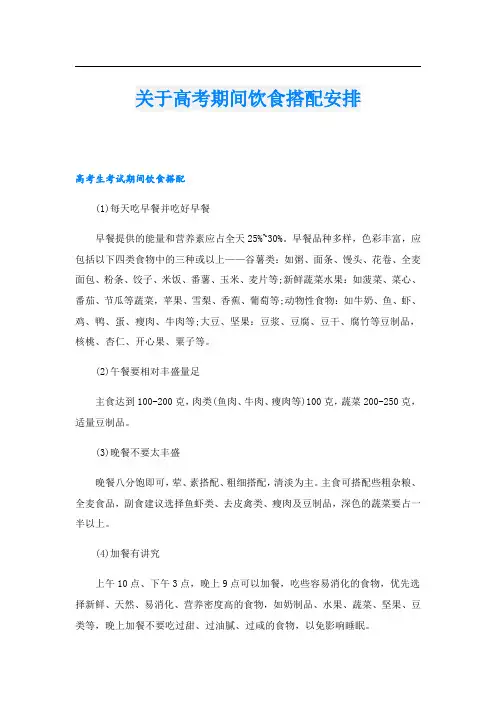 关于高考期间饮食搭配安排

高考生考试期间饮食搭配

(1)每天吃早餐并吃好早餐

早餐提供的能量和营养素应占全天25%~30%。早餐品种多样，色彩丰富，应包括以下四类食物中的三种或以上——谷薯类：如粥、面条、馒头、花卷、全麦面包、粉条、饺子、米饭、番薯、玉米、麦片等;新鲜蔬菜水果：如菠菜、菜心、番茄、节瓜等蔬菜，苹果、雪梨、香蕉、葡萄等;动物性食物：如牛奶、鱼、虾、鸡、鸭、蛋、瘦肉、牛肉等;大豆、坚果：豆浆、豆腐、豆干、腐竹等豆制品，核桃、杏仁、开心果、栗子等。

(2)午餐要相对丰盛量足

主食达到100-200克，肉类(鱼肉、牛肉、瘦肉等)100克，蔬菜200-250克，适量豆制品。

(3)晚餐不要太丰盛

晚餐八分饱即可，荤、素搭配、粗细搭配，清淡为主。主食可搭配些粗杂粮、全麦食品，副食建议选择鱼虾类、去皮禽类、瘦肉及豆制品，深色的蔬菜要占一半以上。

(4)加餐有讲究

上午10点、下午3点，晚上9点可以加餐，吃些容易消化的食物，优先选择新鲜、天然、易消化、营养密度高的食物，如奶制品、水果、蔬菜、坚果、豆类等，晚上加餐不要吃过甜、过油腻、过咸的食物，以免影响睡眠。